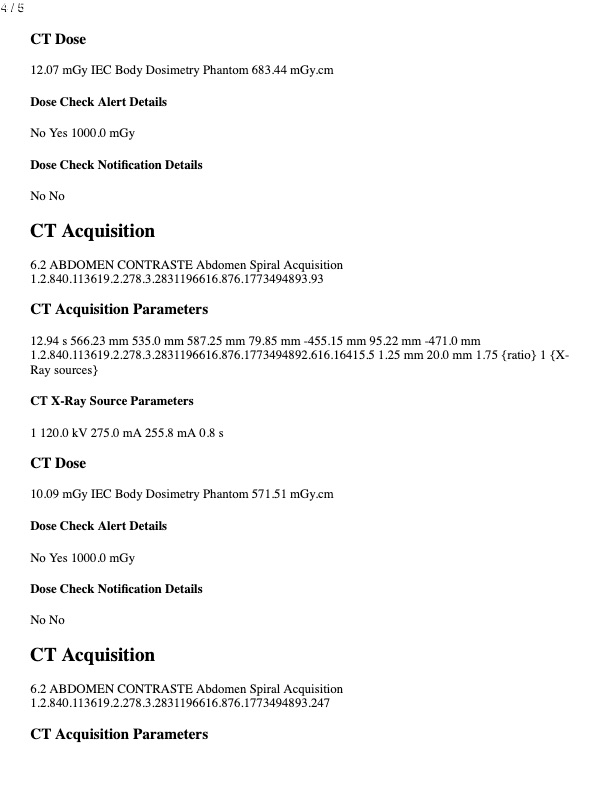 4 / 5

CT Dose

12.07 mGy IEC Body Dosimetry Phantom 683.44 mGy.cm

Dose Check Alert Details

No Yes 1000.0 mGy

Dose Check Notification Details

No No

CT Acquisition

6.2 ABDOMEN CONTRASTE Abdomen Spiral Acquisition 1.2.840.113619.2.278.3.2831196616.876.1773494893.93

CT Acquisition Parameters

12.94 s 566.23 mm 535.0 mm 587.25 mm 79.85 mm -455.15 mm 95.22 mm -471.0 mm 1.2.840.113619.2.278.3.2831196616.876.1773494892.616.16415.5 1.25 mm 20.0 mm 1.75 {ratio} 1 {X-Ray sources}

CT X-Ray Source Parameters

1 120.0 kV 275.0 mA 255.8 mA 0.8 s

CT Dose

10.09 mGy IEC Body Dosimetry Phantom 571.51 mGy.cm

Dose Check Alert Details

No Yes 1000.0 mGy

Dose Check Notification Details

No No

CT Acquisition

6.2 ABDOMEN CONTRASTE Abdomen Spiral Acquisition 1.2.840.113619.2.278.3.2831196616.876.1773494893.247

CT Acquisition Parameters